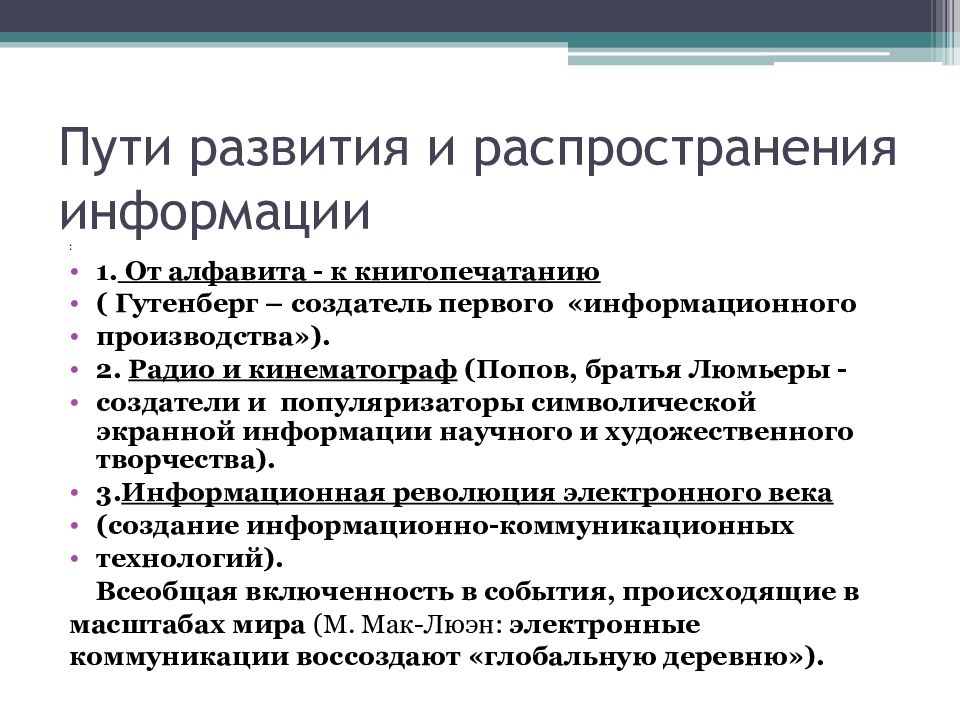 Пути развития и распространения информации

:

• 1. От алфавита - к книгопечатанию
• ( Гутенберг – создатель первого «информационного
• производства»).
• 2. Радио и кинематограф (Попов, братья Люмьеры -
• создатели и популяризаторы символической экранной информации научного и художественного творчества).
• 3.Информационная революция электронного века
• (создание информационно-коммуникационных
• технологий).

Всеобщая включенность в события, происходящие в масштабах мира (М. Мак-Люэн: электронные коммуникации воссоздают «глобальную деревню»).